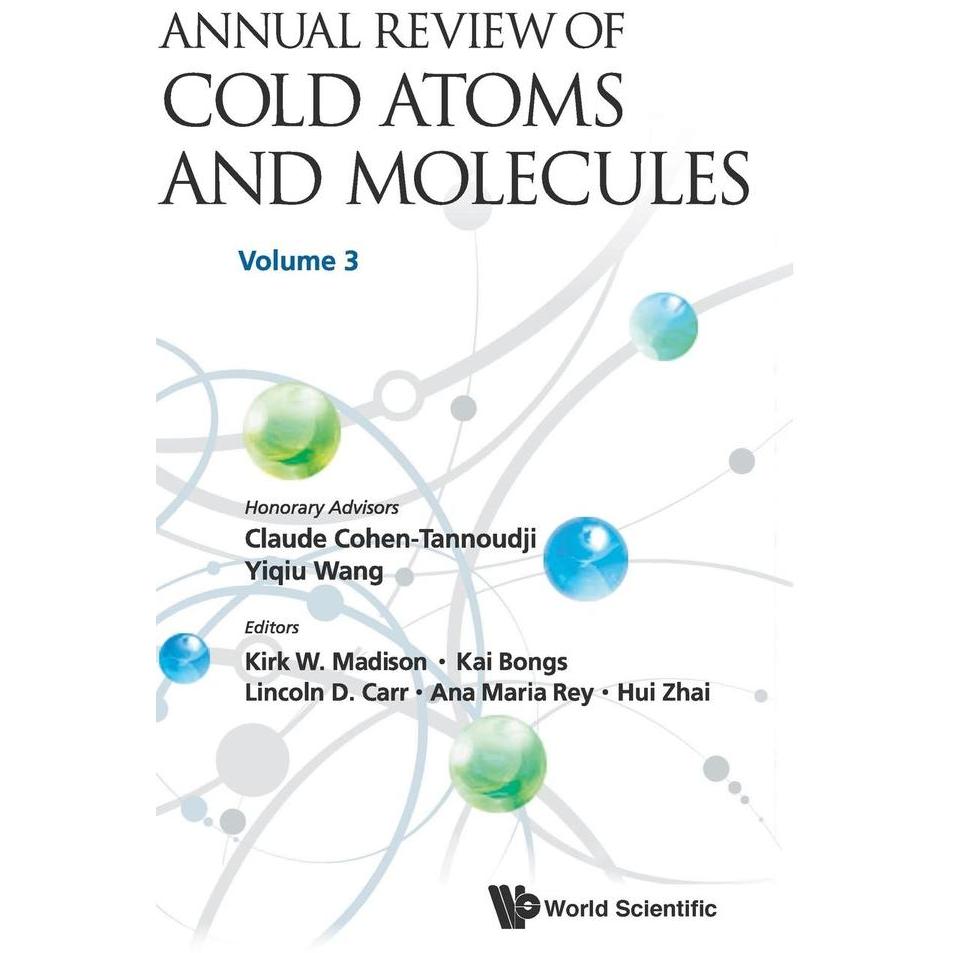 ANNUAL REVIEW OF
COLD ATOMS
AND MOLECULES

Volume 3

Honorary Advisors
Claude Cohen-Tannoudji
Yiqiu Wang

Editors
Kirk W. Madison • Kai Bongs
Lincoln D. Carr • Ana Maria Rey • Hui Zhai

World Scientific